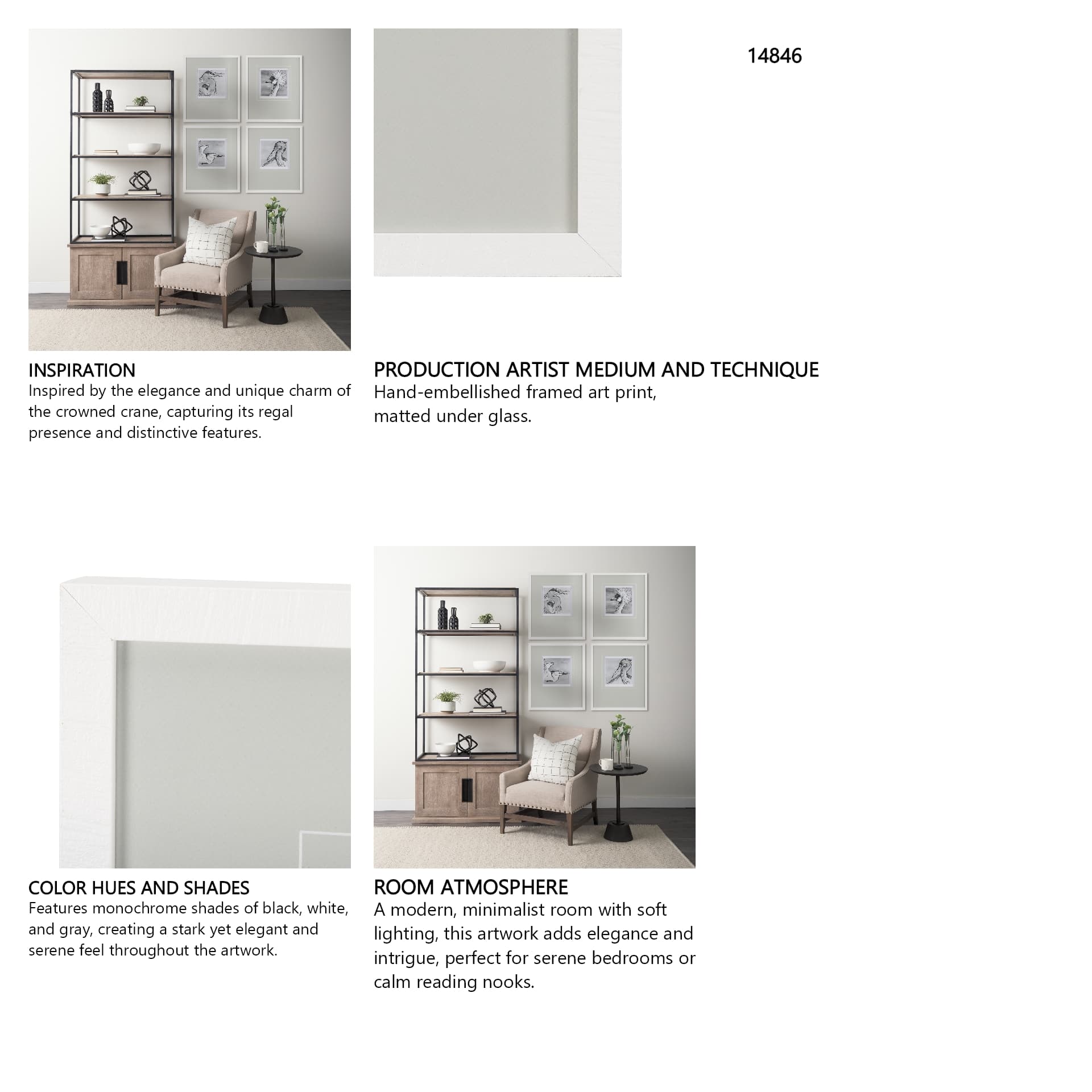 14846

INSPIRATION
Inspired by the elegance and unique charm of the crowned crane, capturing its regal presence and distinctive features.

PRODUCTION ARTIST MEDIUM AND TECHNIQUE
Hand-embellished framed art print, matted under glass.

COLOR HUES AND SHADES
Features monochrome shades of black, white, and gray, creating a stark yet elegant and serene feel throughout the artwork.

ROOM ATMOSPHERE
A modern, minimalist room with soft lighting, this artwork adds elegance and intrigue, perfect for serene bedrooms or calm reading nooks.